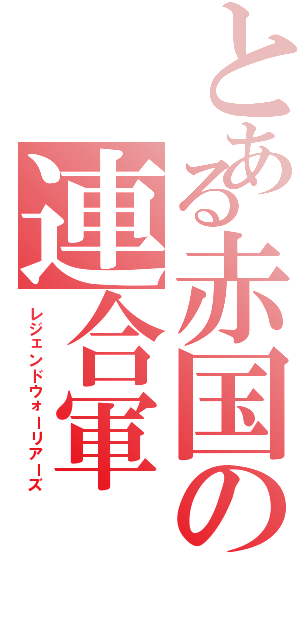 とある赤国の連合軍
レジェンドウォーリアーズ